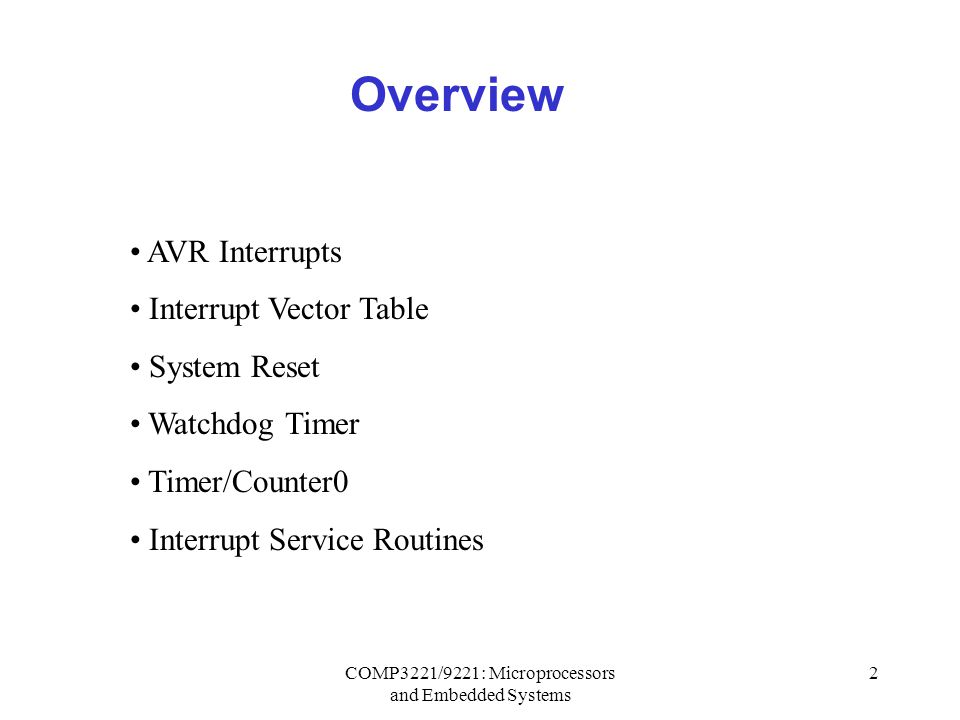 Overview

• AVR Interrupts
• Interrupt Vector Table
• System Reset
• Watchdog Timer
• Timer/Counter0
• Interrupt Service Routines

COMP3221/9221: Microprocessors and Embedded Systems

2